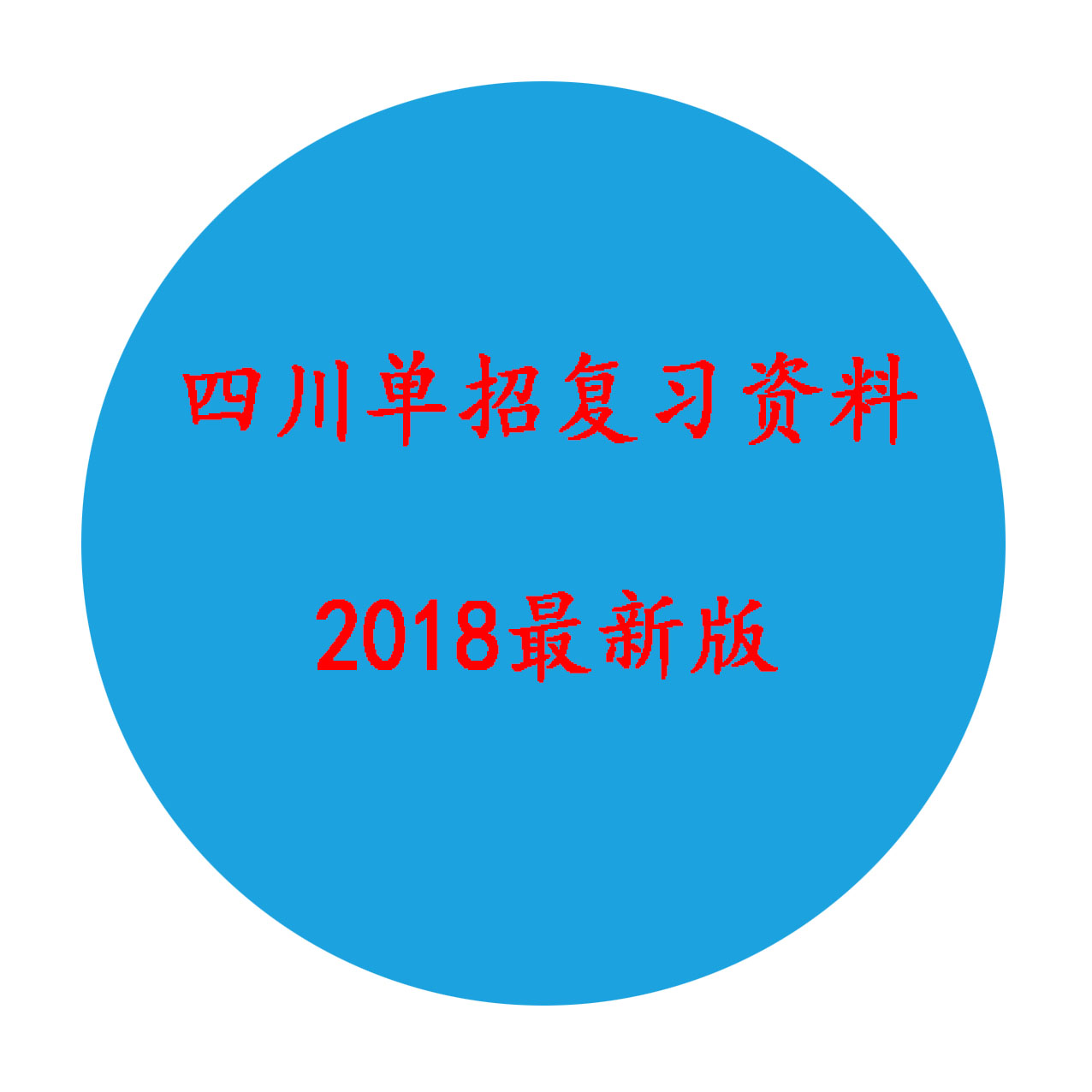 四川单招复习资料

2018最新版